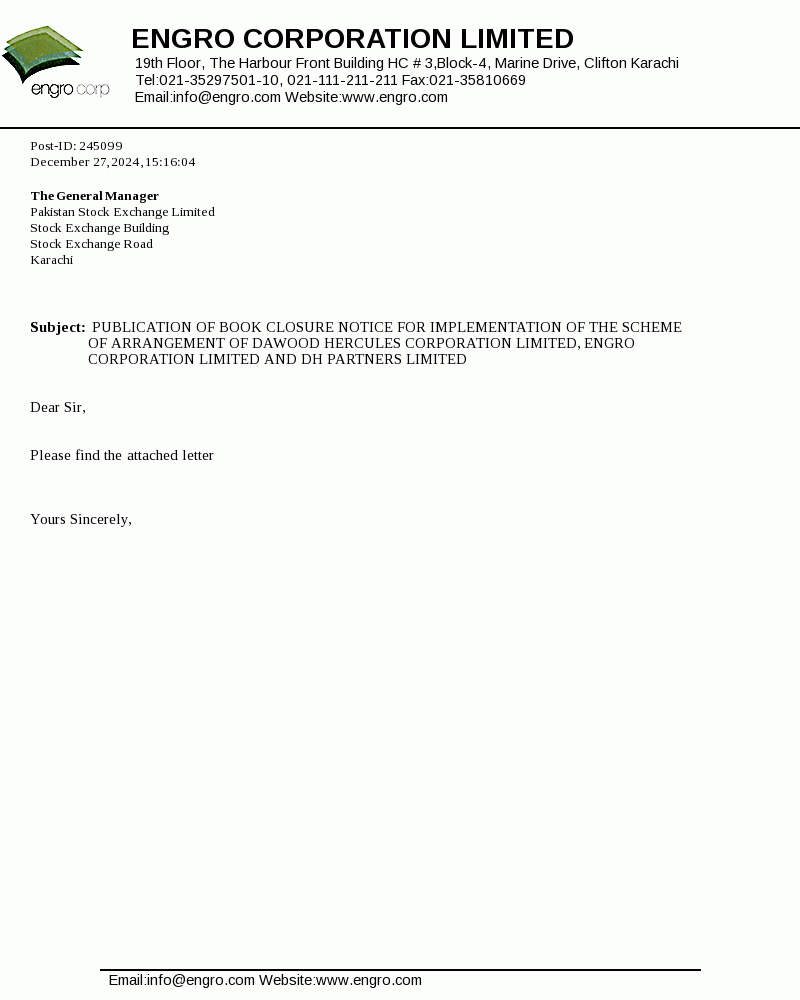 engro corp

ENGRO CORPORATION LIMITED
19th Floor, The Harbour Front Building HC # 3,Block-4, Marine Drive, Clifton Karachi
Tel:021-35297501-10, 021-111-211-211 Fax:021-35810669
Email:info@engro.com Website:www.engro.com

Post-ID: 245099
December 27,2024,15:16:04

The General Manager
Pakistan Stock Exchange Limited
Stock Exchange Building
Stock Exchange Road
Karachi

Subject: PUBLICATION OF BOOK CLOSURE NOTICE FOR IMPLEMENTATION OF THE SCHEME OF ARRANGEMENT OF DAWOOD HERCULES CORPORATION LIMITED, ENGRO CORPORATION LIMITED AND DH PARTNERS LIMITED

Dear Sir,

Please find the attached letter

Yours Sincerely,

Email:info@engro.com Website:www.engro.com